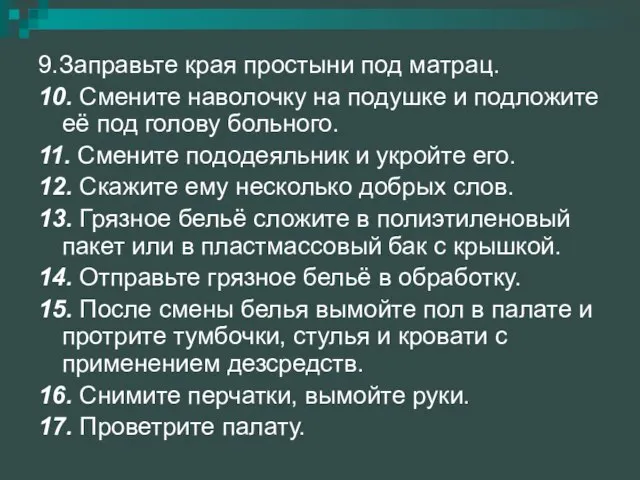 9.Заправьте края простыни под матрац.

10. Смените наволочку на подушке и подложите её под голову больного.

11. Смените пододеяльник и укройте его.

12. Скажите ему несколько добрых слов.

13. Грязное бельё сложите в полиэтиленовый пакет или в пластмассовый бак с крышкой.

14. Отправьте грязное бельё в обработку.

15. После смены белья вымойте пол в палате и протрите тумбочки, стулья и кровати с применением дезсредств.

16. Снимите перчатки, вымойте руки.

17. Проветрите палату.